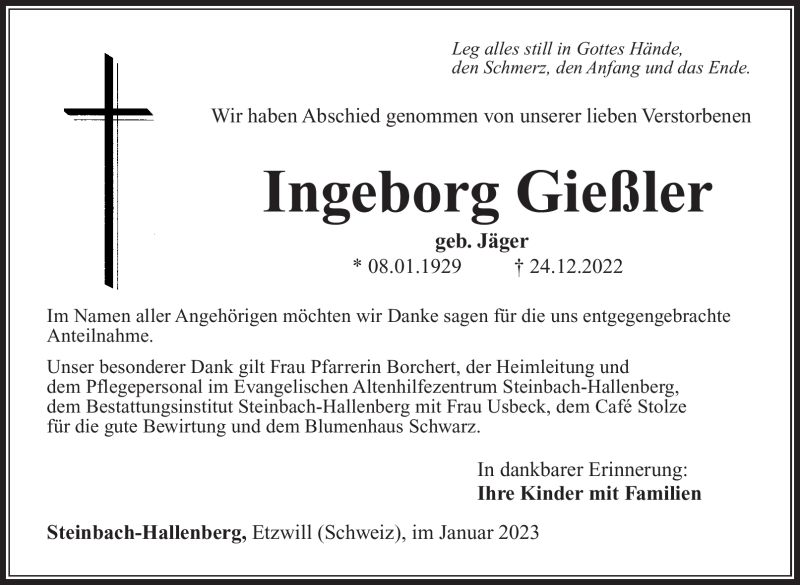 Leg alles still in Gottes Hände,
den Schmerz, den Anfang und das Ende.

Wir haben Abschied genommen von unserer lieben Verstorbenen

Ingeborg Gießler

geb. Jäger

* 08.01.1929 † 24.12.2022

Im Namen aller Angehörigen möchten wir Danke sagen für die uns entgegengebrachte Anteilnahme.

Unser besonderer Dank gilt Frau Pfarrerin Borchert, der Heimleitung und dem Pflegepersonal im Evangelischen Altenhilfezentrum Steinbach-Hallenberg, dem Bestattungsinstitut Steinbach-Hallenberg mit Frau Usbeck, dem Café Stolze für die gute Bewirtung und dem Blumenhaus Schwarz.

In dankbarer Erinnerung:
Ihre Kinder mit Familien

Steinbach-Hallenberg, Etzwill (Schweiz), im Januar 2023